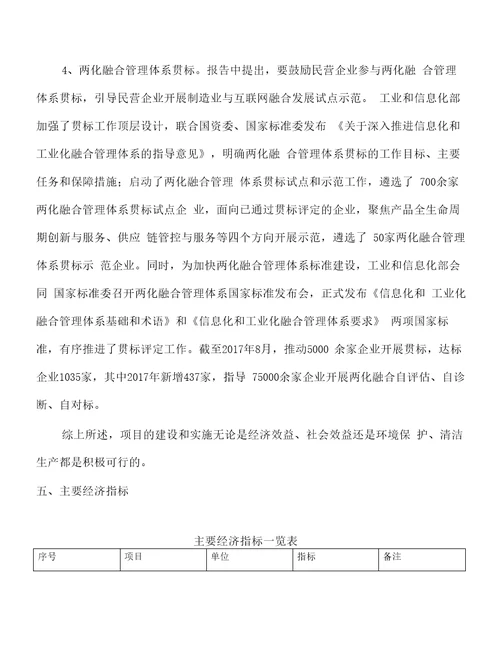 4、两化融合管理体系贯标。报告中提出，要鼓励民营企业参与两化融 合管理体系贯标，引导民营企业开展制造业与互联网融合发展试点示范。 工业和信息化部加强了贯标工作顶层设计，联合国资委、国家标准委发布 《关于深入推进信息化和工业化融合管理体系的指导意见》，明确两化融 合管理体系贯标的工作目标、主要任务和保障措施；启动了两化融合管理 体系贯标试点和示范工作，遴选了 700余家两化融合管理体系贯标试点企 业，面向已通过贯标评定的企业，聚焦产品全生命周期创新与服务、供应 链管控与服务等四个方向开展示范，遴选了 50家两化融合管理体系贯标示 范企业。同时，为加快两化融合管理体系标准建设，工业和信息化部会同 国家标准委召开两化融合管理体系国家标准发布会，正式发布《信息化和 工业化融合管理体系基础和术语》和《信息化和工业化融合管理体系要求》 两项国家标准，有序推进了贯标评定工作。截至2017年8月，推动5000 余家企业开展贯标，达标企业1035家，其中2017年新增437家，指导 75000余家企业开展两化融合自评估、自诊断、自对标。

综上所述，项目的建设和实施无论是经济效益、社会效益还是环境保 护、清洁生产都是积极可行的。

五、主要经济指标

主要经济指标一览表

| 序号 | 项目 | 单位 | 指标 | 备注 |
|---|---|---|---|---|